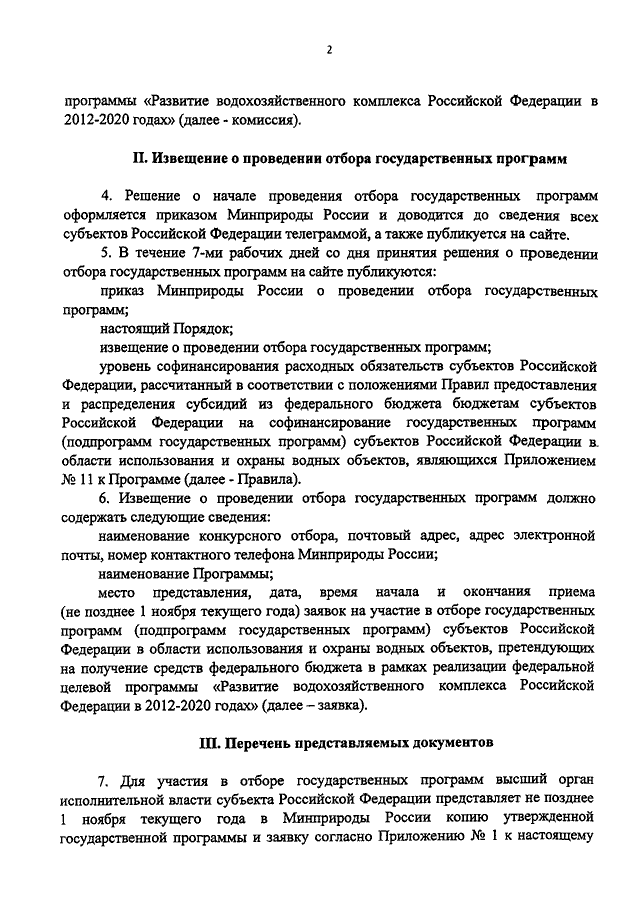 2

программы «Развитие водохозяйственного комплекса Российской Федерации в 2012-2020 годах» (далее - комиссия).

II. Извещение о проведении отбора государственных программ

4. Решение о начале проведения отбора государственных программ оформляется приказом Минприроды России и доводится до сведения всех субъектов Российской Федерации телеграммой, а также публикуется на сайте.

5. В течение 7-ми рабочих дней со дня принятия решения о проведении отбора государственных программ на сайте публикуются:

приказ Минприроды России о проведении отбора государственных программ;

настоящий Порядок;

извещение о проведении отбора государственных программ;

уровень софинансирования расходных обязательств субъектов Российской Федерации, рассчитанный в соответствии с положениями Правил предоставления и распределения субсидий из федерального бюджета бюджетам субъектов Российской Федерации на софинансирование государственных программ (подпрограмм государственных программ) субъектов Российской Федерации в области использования и охраны водных объектов, являющихся Приложением № 11 к Программе (далее - Правила).

6. Извещение о проведении отбора государственных программ должно содержать следующие сведения:

наименование конкурсного отбора, почтовый адрес, адрес электронной почты, номер контактного телефона Минприроды России;

наименование Программы;

место представления, дата, время начала и окончания приема (не позднее 1 ноября текущего года) заявок на участие в отборе государственных программ (подпрограмм государственных программ) субъектов Российской Федерации в области использования и охраны водных объектов, претендующих на получение средств федерального бюджета в рамках реализации федеральной целевой программы «Развитие водохозяйственного комплекса Российской Федерации в 2012-2020 годах» (далее – заявка).

III. Перечень представляемых документов

7. Для участия в отборе государственных программ высший орган исполнительной власти субъекта Российской Федерации представляет не позднее 1 ноября текущего года в Минприроды России копию утвержденной государственной программы и заявку согласно Приложению № 1 к настоящему